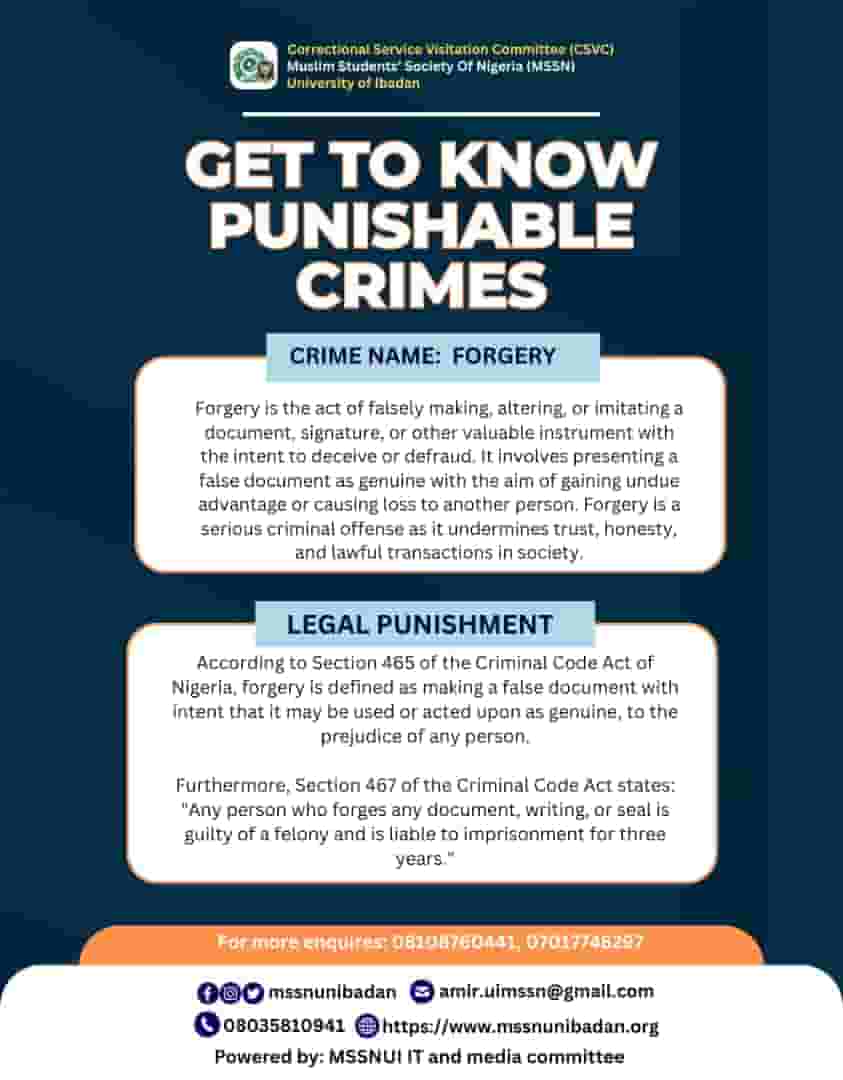 Correctional Service Visitation Committee (CSVC)
Muslim Students' Society Of Nigeria (MSSN)
University of Ibadan

GET TO KNOW PUNISHABLE CRIMES

CRIME NAME: FORGERY

Forgery is the act of falsely making, altering, or imitating a document, signature, or other valuable instrument with the intent to deceive or defraud. It involves presenting a false document as genuine with the aim of gaining undue advantage or causing loss to another person. Forgery is a serious criminal offense as it undermines trust, honesty, and lawful transactions in society.

LEGAL PUNISHMENT

According to Section 465 of the Criminal Code Act of Nigeria, forgery is defined as making a false document with intent that it may be used or acted upon as genuine, to the prejudice of any person.

Furthermore, Section 467 of the Criminal Code Act states: "Any person who forges any document, writing, or seal is guilty of a felony and is liable to imprisonment for three years."

For more enquires: 08108760441, 07017746297

mssnunibadan amir.uimssn@gmail.com
08035810941 https://www.mssnunibadan.org
Powered by: MSSNUI IT and media committee